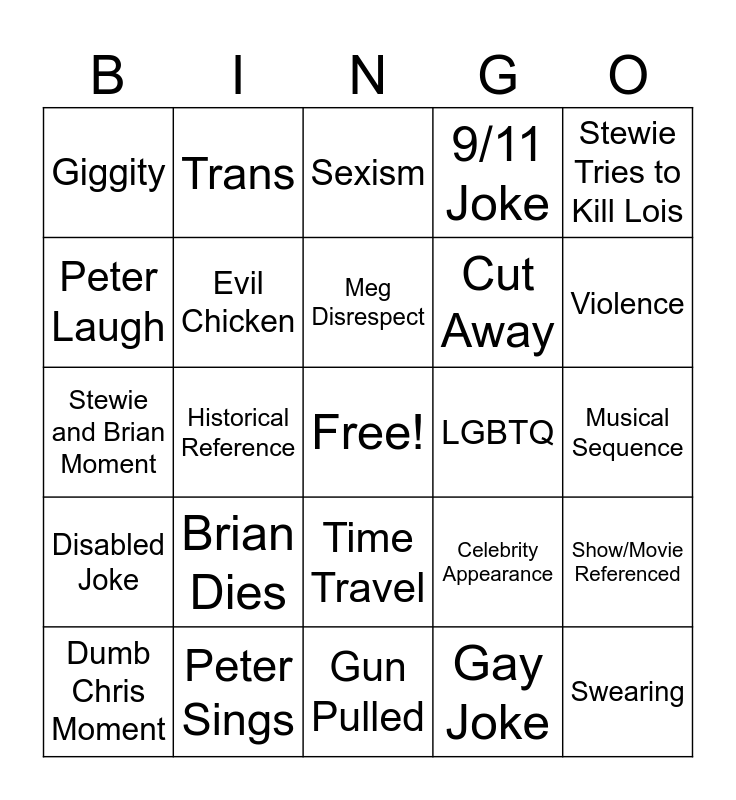 | B | I | N | G | O |
|---|---|---|---|---|
| Giggity | Trans | Sexism | 9/11 Joke | Stewie Tries to Kill Lois |
| Peter Laugh | Evil Chicken | Meg Disrespect | Cut Away | Violence |
| Stewie and Brian Moment | Historical Reference | Free! | LGBTQ | Musical Sequence |
| Disabled Joke | Brian Dies | Time Travel | Celebrity Appearance | Show/Movie Referenced |
| Dumb Chris Moment | Peter Sings | Gun Pulled | Gay Joke | Swearing |